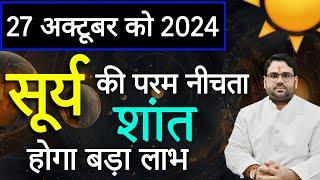 27 अक्टूबर को 2024

सूर्य की परम नीचता

शांत

होगा बड़ा लाभ